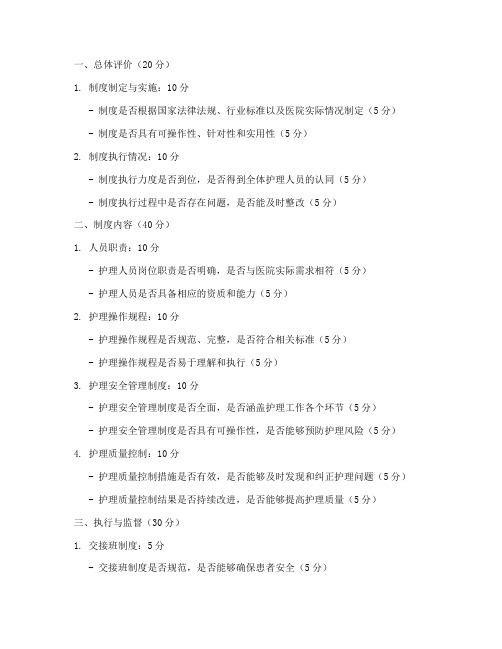 一、总体评价（20分）

1. 制度制定与实施：10分

- 制度是否根据国家法律法规、行业标准以及医院实际情况制定（5分）

- 制度是否具有可操作性、针对性和实用性（5分）

2. 制度执行情况：10分

- 制度执行力度是否到位，是否得到全体护理人员的认同（5分）

- 制度执行过程中是否存在问题，是否能及时整改（5分）

二、制度内容（40分）

1. 人员职责：10分

- 护理人员岗位职责是否明确，是否与医院实际需求相符（5分）

- 护理人员是否具备相应的资质和能力（5分）

2. 护理操作规程：10分

- 护理操作规程是否规范、完整，是否符合相关标准（5分）

- 护理操作规程是否易于理解和执行（5分）

3. 护理安全管理制度：10分

- 护理安全管理制度是否全面，是否涵盖护理工作各个环节（5分）

- 护理安全管理制度是否具有可操作性，是否能够预防护理风险（5分）

4. 护理质量控制：10分

- 护理质量控制措施是否有效，是否能够及时发现和纠正护理问题（5分）

- 护理质量控制结果是否持续改进，是否能够提高护理质量（5分）

三、执行与监督（30分）

1. 交接班制度：5分

- 交接班制度是否规范，是否能够确保患者安全（5分）